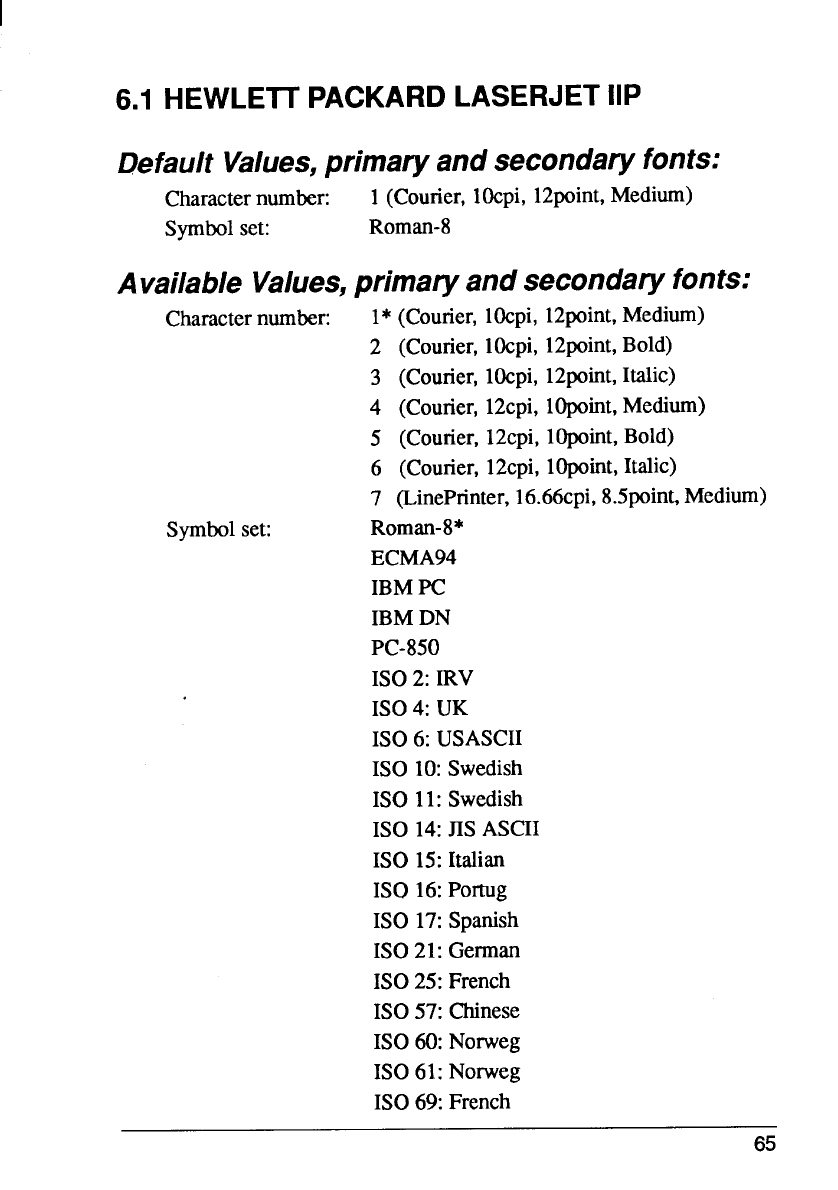 6.1 HEWLETT PACKARD LASERJET IIP

Default Values, primary and secondary fonts:

Character number: 1 (Courier, 10cpi, 12point, Medium)
Symbol set: Roman-8

Available Values, primary and secondary fonts:

Character number: 1* (Courier, 10cpi, 12point, Medium)
2 (Courier, 10cpi, 12point, Bold)
3 (Courier, 10cpi, 12point, Italic)
4 (Courier, 12cpi, 10point, Medium)
5 (Courier, 12cpi, 10point, Bold)
6 (Courier, 12cpi, 10point, Italic)
7 (LinePrinter, 16.66cpi, 8.5point, Medium)

Symbol set: Roman-8*
ECMA94
IBM PC
IBM DN
PC-850
ISO 2: IRV
ISO 4: UK
ISO 6: USASCII
ISO 10: Swedish
ISO 11: Swedish
ISO 14: JIS ASCII
ISO 15: Italian
ISO 16: Portug
ISO 17: Spanish
ISO 21: German
ISO 25: French
ISO 57: Chinese
ISO 60: Norweg
ISO 61: Norweg
ISO 69: French

65